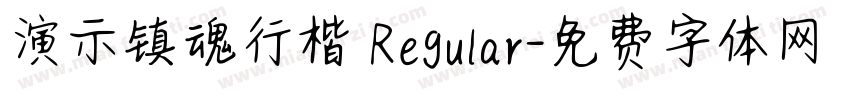 演示镇魂行楷 Regular-免费字体网